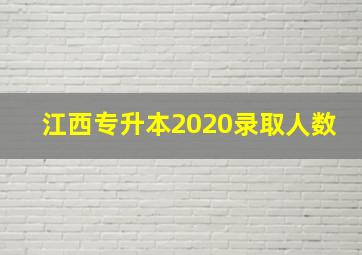 江西专升本2020录取人数